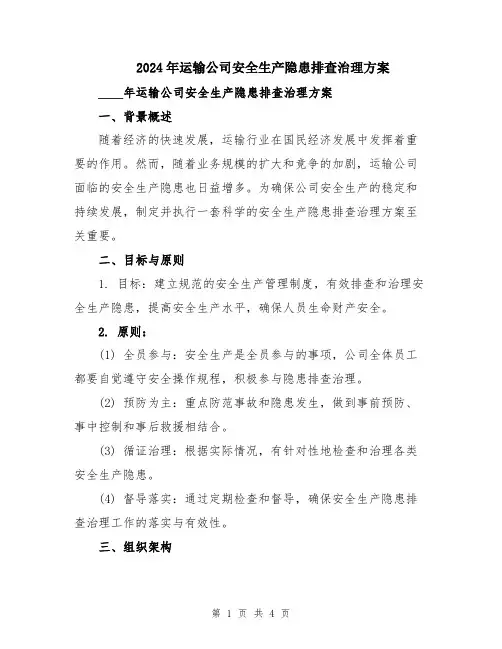 2024年运输公司安全生产隐患排查治理方案

____年运输公司安全生产隐患排查治理方案

一、背景概述

随着经济的快速发展，运输行业在国民经济发展中发挥着重要的作用。然而，随着业务规模的扩大和竞争的加剧，运输公司面临的安全生产隐患也日益增多。为确保公司安全生产的稳定和持续发展，制定并执行一套科学的安全生产隐患排查治理方案至关重要。

二、目标与原则

1. 目标：建立规范的安全生产管理制度，有效排查和治理安全生产隐患，提高安全生产水平，确保人员生命财产安全。

2. 原则：

(1) 全员参与：安全生产是全员参与的事项，公司全体员工都要自觉遵守安全操作规程，积极参与隐患排查治理。

(2) 预防为主：重点防范事故和隐患发生，做到事前预防、事中控制和事后救援相结合。

(3) 循证治理：根据实际情况，有针对性地检查和治理各类安全生产隐患。

(4) 督导落实：通过定期检查和督导，确保安全生产隐患排查治理工作的落实与有效性。

三、组织架构

第 1 页 共 4 页